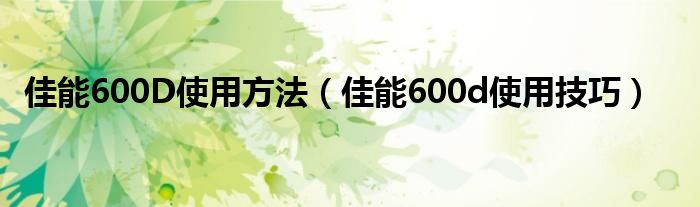 佳能600D使用方法（佳能600d使用技巧）